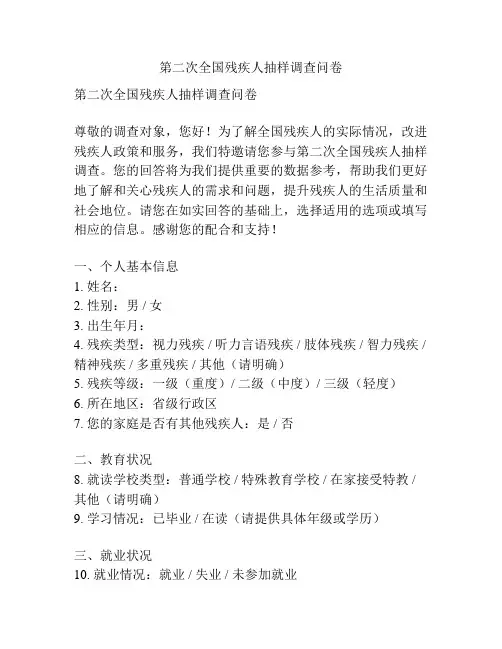 第二次全国残疾人抽样调查问卷

第二次全国残疾人抽样调查问卷

尊敬的调查对象，您好！为了解全国残疾人的实际情况，改进残疾人政策和服务，我们特邀请您参与第二次全国残疾人抽样调查。您的回答将为我们提供重要的数据参考，帮助我们更好地了解和关心残疾人的需求和问题，提升残疾人的生活质量和社会地位。请您在如实回答的基础上，选择适用的选项或填写相应的信息。感谢您的配合和支持！

一、个人基本信息
1. 姓名：
2. 性别：男 / 女
3. 出生年月：
4. 残疾类型：视力残疾 / 听力言语残疾 / 肢体残疾 / 智力残疾 / 精神残疾 / 多重残疾 / 其他（请明确）
5. 残疾等级：一级（重度）/ 二级（中度）/ 三级（轻度）
6. 所在地区：省级行政区
7. 您的家庭是否有其他残疾人：是 / 否

二、教育状况
8. 就读学校类型：普通学校 / 特殊教育学校 / 在家接受特教 / 其他（请明确）
9. 学习情况：已毕业 / 在读（请提供具体年级或学历）

三、就业状况
10. 就业情况：就业 / 失业 / 未参加就业